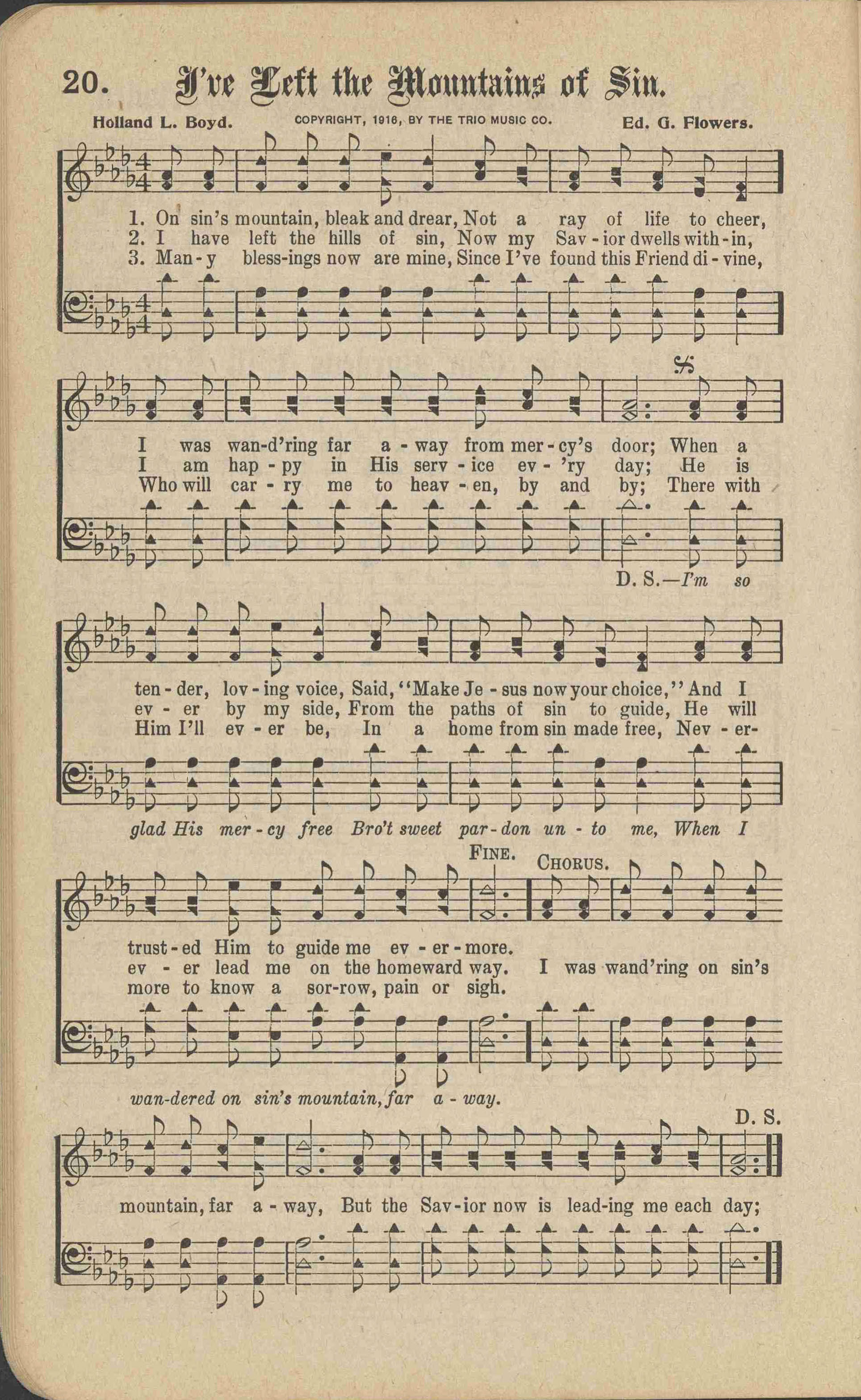 20. I've Left the Mountains of Sin.

Holland L. Boyd. COPYRIGHT, 1916, BY THE TRIO MUSIC CO. Ed. G. Flowers.

1. On sin's mountain, bleak and drear, Not a ray of life to cheer,
2. I have left the hills of sin, Now my Sav-ior dwells with-in,
3. Man-y bless-ings now are mine, Since I've found this Friend di-vine,

I was wan-d'ring far a-way from mer-cy's door; When a
I am hap-py in His serv-ice ev-'ry day; He is
Who will car-ry me to heav-en, by and by; There with

D. S.—I'm so

ten-der, lov-ing voice, Said, "Make Je-sus now your choice," And I
ev-er by my side, From the paths of sin to guide, He will
Him I'll ev-er be, In a home from sin made free, Nev-er-

glad His mer-cy free Bro't sweet par-don un-to me, When I

FINE. CHORUS.

trust-ed Him to guide me ev-er-more.
ev-er lead me on the homeward way. I was wand'ring on sin's
more to know a sor-row, pain or sigh.

wan-dered on sin's mountain, far a-way.

D. S.

mountain, far a-way, But the Sav-ior now is lead-ing me each day;